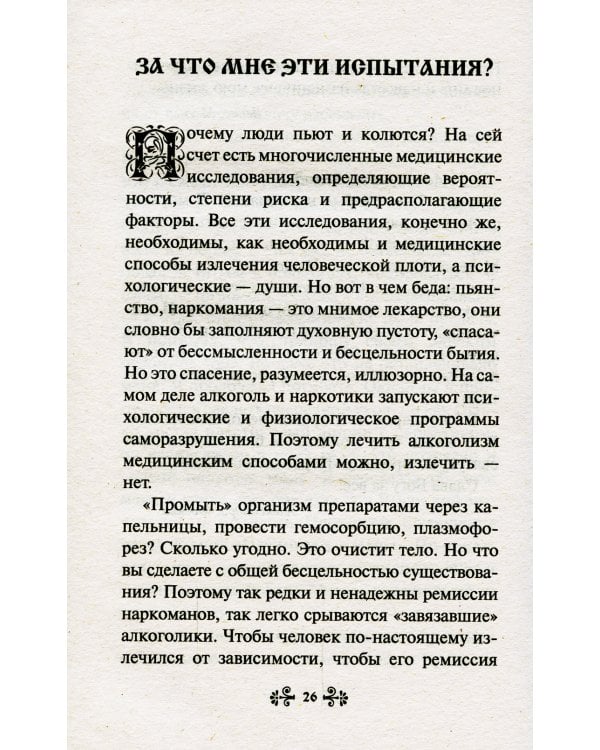 ЗА ЧТО МНЕ ЭТИ ИСПЫТАНИЯ?

Почему люди пьют и колются? На сей счет есть многочисленные медицинские исследования, определяющие вероятности, степени риска и предрасполагающие факторы. Все эти исследования, конечно же, необходимы, как необходимы и медицинские способы излечения человеческой плоти, а психологические — души. Но вот в чем беда: пьянство, наркомания — это мнимое лекарство, они словно бы заполняют духовную пустоту, «спасают» от бессмысленности и бесцельности бытия. Но это спасение, разумеется, иллюзорно. На самом деле алкоголь и наркотики запускают психологические и физиологическое программы саморазрушения. Поэтому лечить алкоголизм медицинским способами можно, излечить — нет.

«Промыть» организм препаратами через капельницы, провести гемосорбцию, плазмофорез? Сколько угодно. Это очистит тело. Но что вы сделаете с общей бесцельностью существования? Поэтому так редки и ненадежны ремиссии наркоманов, так легко срываются «завязавшие» алкоголики. Чтобы человек по-настоящему излечился от зависимости, чтобы его ремиссия

26